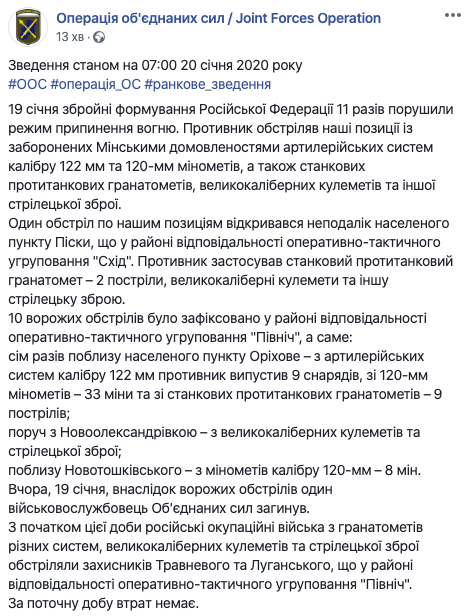 Операція об'єднаних сил / Joint Forces Operation
13 хв ·

Зведення станом на 07:00 20 січня 2020 року
#ООС #операція_ОС #ранкове_зведення
19 січня збройні формування Російської Федерації 11 разів порушили режим припинення вогню. Противник обстріляв наші позиції із заборонених Мінськими домовленостями артилерійських систем калібру 122 мм та 120-мм мінометів, а також станкових протитанкових гранатометів, великокаліберних кулеметів та іншої стрілецької зброї.
Один обстріл по нашим позиціям відкривався неподалік населеного пункту Піски, що у районі відповідальності оперативно-тактичного угруповання "Схід". Противник застосував станковий протитанковий гранатомет – 2 постріли, великокаліберні кулемети та іншу стрілецьку зброю.
10 ворожих обстрілів було зафіксовано у районі відповідальності оперативно-тактичного угруповання "Північ", а саме:
сім разів поблизу населеного пункту Оріхове – з артилерійських систем калібру 122 мм противник випустив 9 снарядів, зі 120-мм мінометів – 33 міни та зі станкових протитанкових гранатометів – 9 пострілів;
поруч з Новоолександрівкою – з великокаліберних кулеметів та стрілецької зброї;
поблизу Новотошківського – з мінометів калібру 120-мм – 8 мін.
Вчора, 19 січня, внаслідок ворожих обстрілів один військовослужбовець Об'єднаних сил загинув.
З початком цієї доби російські окупаційні війська з гранатометів різних систем, великокаліберних кулеметів та стрілецької зброї обстріляли захисників Травневого та Луганського, що у районі відповідальності оперативно-тактичного угруповання "Північ".
За поточну добу втрат немає.